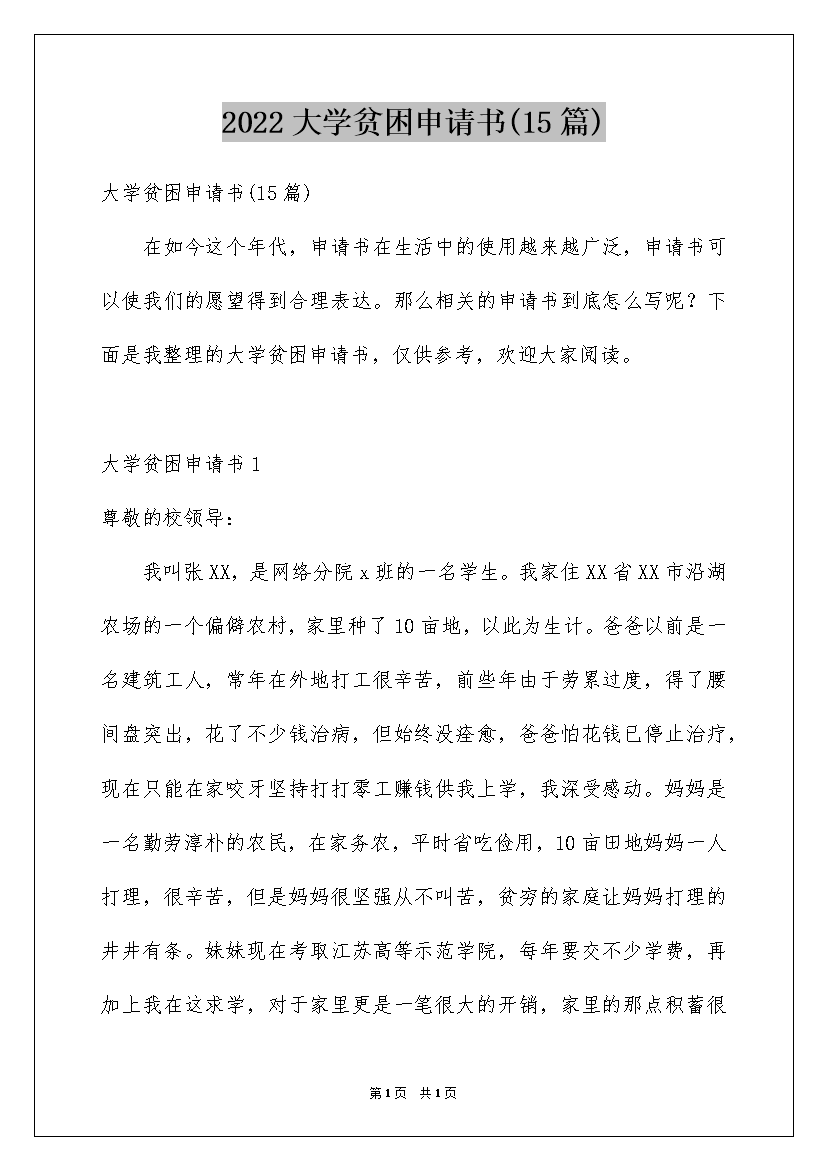 2022大学贫困申请书(15篇)

大学贫困申请书(15篇)

在如今这个年代，申请书在生活中的使用越来越广泛，申请书可以使我们的愿望得到合理表达。那么相关的申请书到底怎么写呢？下面是我整理的大学贫困申请书，仅供参考，欢迎大家阅读。

大学贫困申请书1

尊敬的校领导：

我叫张XX，是网络分院x班的一名学生。我家住XX省XX市沿湖农场的一个偏僻农村，家里种了10亩地，以此为生计。爸爸以前是一名建筑工人，常年在外地打工很辛苦，前些年由于劳累过度，得了腰间盘突出，花了不少钱治病，但始终没痊愈，爸爸怕花钱已停止治疗，现在只能在家咬牙坚持打打零工赚钱供我上学，我深受感动。妈妈是一名勤劳淳朴的农民，在家务农，平时省吃俭用，10亩田地妈妈一人打理，很辛苦，但是妈妈很坚强从不叫苦，贫穷的家庭让妈妈打理的井井有条。妹妹现在考取江苏高等示范学院，每年要交不少学费，再加上我在这求学，对于家里更是一笔很大的开销，家里的那点积蓄很

第1页 共1页